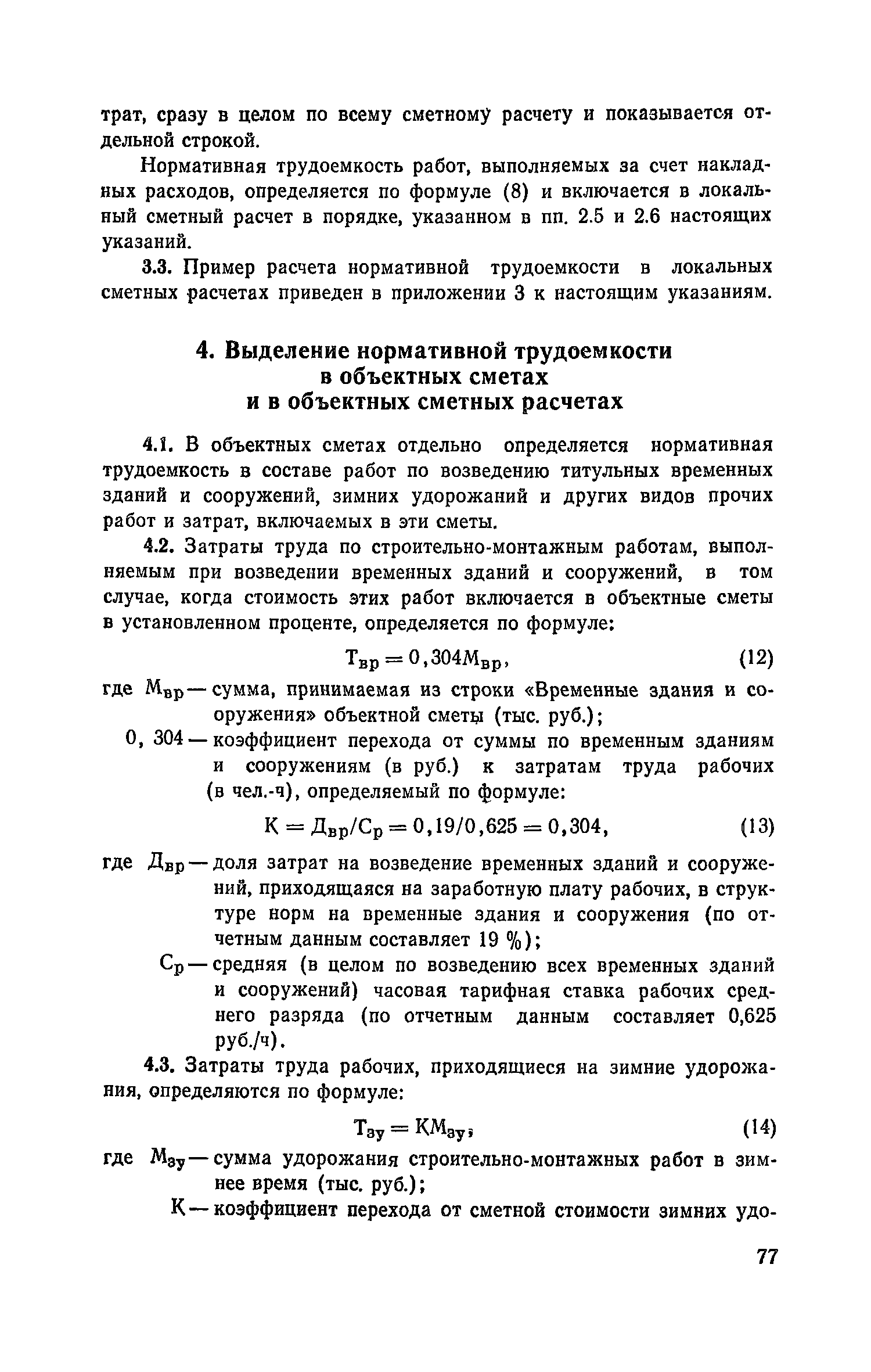 трат, сразу в целом по всему сметному расчету и показывается отдельной строкой.

Нормативная трудоемкость работ, выполняемых за счет накладных расходов, определяется по формуле (8) и включается в локальный сметный расчет в порядке, указанном в пп. 2.5 и 2.6 настоящих указаний.

3.3. Пример расчета нормативной трудоемкости в локальных сметных расчетах приведен в приложении 3 к настоящим указаниям.

4. Выделение нормативной трудоемкости в объектных сметах и в объектных сметных расчетах

4.1. В объектных сметах отдельно определяется нормативная трудоемкость в составе работ по возведению титульных временных зданий и сооружений, зимних удорожаний и других видов прочих работ и затрат, включаемых в эти сметы.

4.2. Затраты труда по строительно-монтажным работам, выполняемым при возведении временных зданий и сооружений, в том случае, когда стоимость этих работ включается в объектные сметы в установленном проценте, определяется по формуле:

$Т_{вр} = 0,304М_{вр}$, (12)

где $М_{вр}$ — сумма, принимаемая из строки «Временные здания и сооружения» объектной сметы (тыс. руб.);

0, 304 — коэффициент перехода от суммы по временным зданиям и сооружениям (в руб.) к затратам труда рабочих (в чел.-ч), определяемый по формуле:

$К = Д_{вр}/С_р = 0,19/0,625 = 0,304$, (13)

где $Д_{вр}$ — доля затрат на возведение временных зданий и сооружений, приходящаяся на заработную плату рабочих, в структуре норм на временные здания и сооружения (по отчетным данным составляет 19 %);

$С_р$ — средняя (в целом по возведению всех временных зданий и сооружений) часовая тарифная ставка рабочих среднего разряда (по отчетным данным составляет 0,625 руб./ч).

4.3. Затраты труда рабочих, приходящиеся на зимние удорожания, определяются по формуле:

$Т_{зу} = КМ_{зу}$, (14)

где $М_{зу}$ — сумма удорожания строительно-монтажных работ в зимнее время (тыс. руб.);

К — коэффициент перехода от сметной стоимости зимних удо-

77